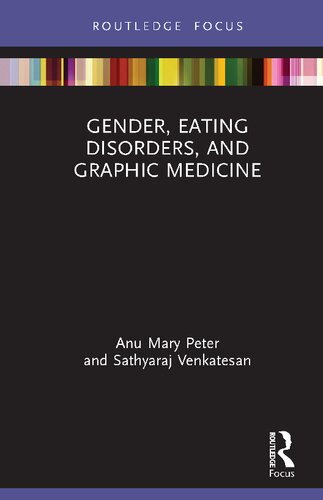 ROUTLEDGE FOCUS

GENDER, EATING DISORDERS, AND GRAPHIC MEDICINE

Anu Mary Peter
and Sathyaraj Venkatesan

ROUTLEDGE
Focus